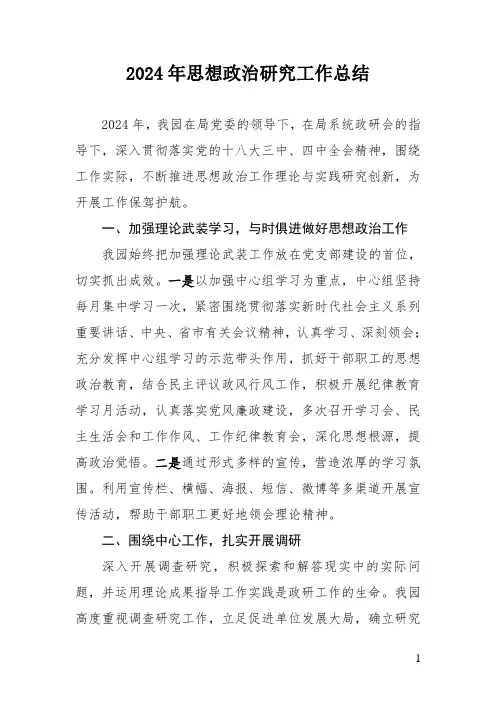 2024年思想政治研究工作总结

2024年，我园在局党委的领导下，在局系统政研会的指导下，深入贯彻落实党的十八大三中、四中全会精神，围绕工作实际，不断推进思想政治工作理论与实践研究创新，为开展工作保驾护航。

一、加强理论武装学习，与时俱进做好思想政治工作

我园始终把加强理论武装工作放在党支部建设的首位，切实抓出成效。一是以加强中心组学习为重点，中心组坚持每月集中学习一次，紧密围绕贯彻落实新时代社会主义系列重要讲话、中央、省市有关会议精神，认真学习、深刻领会；充分发挥中心组学习的示范带头作用，抓好干部职工的思想政治教育，结合民主评议政风行风工作，积极开展纪律教育学习月活动，认真落实党风廉政建设，多次召开学习会、民主生活会和工作作风、工作纪律教育会，深化思想根源，提高政治觉悟。二是通过形式多样的宣传，营造浓厚的学习氛围。利用宣传栏、横幅、海报、短信、微博等多渠道开展宣传活动，帮助干部职工更好地领会理论精神。

二、围绕中心工作，扎实开展调研

深入开展调查研究，积极探索和解答现实中的实际问题，并运用理论成果指导工作实践是政研工作的生命。我园高度重视调查研究工作，立足促进单位发展大局，确立研究

1